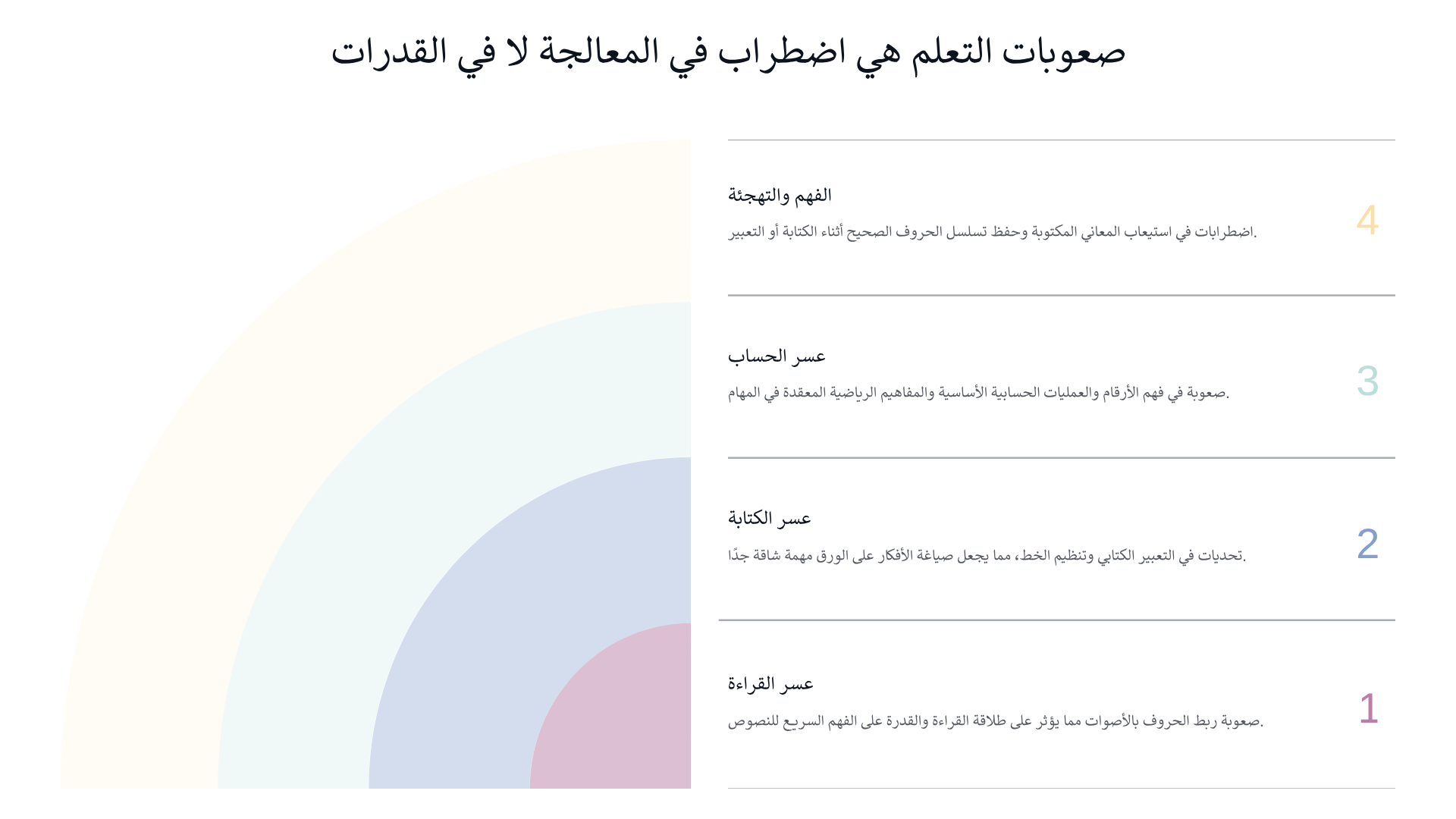 صعوبات التعلم هي اضطراب في المعالجة لا في القدرات

4

الفهم والتهجئة

اضطرابات في استيعاب المعاني المكتوبة وحفظ تسلسل الحروف الصحيح أثناء الكتابة أو التعبير.

3

عسر الحساب

صعوبة في فهم الأرقام والعمليات الحسابية الأساسية والمفاهيم الرياضية المعقدة في المهام.

2

عسر الكتابة

تحديات في التعبير الكتابي وتنظيم الخط، مما يجعل صياغة الأفكار على الورق مهمة شاقة جدًا.

1

عسر القراءة

صعوبة ربط الحروف بالأصوات مما يؤثر على طلاقة القراءة والقدرة على الفهم السريع للنصوص.